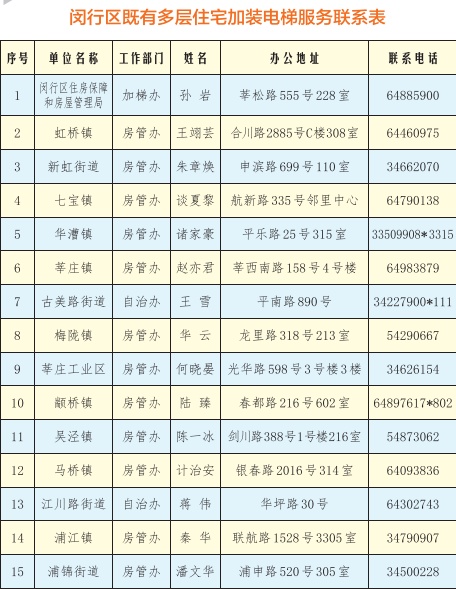 闵行区既有多层住宅加装电梯服务联系表

| 序号 | 单位名称 | 工作部门 | 姓名 | 办公地址 | 联系电话 |
|---|---|---|---|---|---|
| 1 | 闵行区住房保障和房屋管理局 | 加梯办 | 孙 岩 | 莘松路555号228室 | 64885900 |
| 2 | 虹桥镇 | 房管办 | 王翊芸 | 合川路2885号C楼308室 | 64460975 |
| 3 | 新虹街道 | 房管办 | 朱章焕 | 申滨路699号110室 | 34662070 |
| 4 | 七宝镇 | 房管办 | 谈夏黎 | 航新路335号邻里中心 | 64790138 |
| 5 | 华漕镇 | 房管办 | 诸家豪 | 平乐路25号315室 | 33509908*3315 |
| 6 | 莘庄镇 | 房管办 | 赵亦君 | 莘西南路158号4号楼 | 64983879 |
| 7 | 古美路街道 | 自治办 | 王 雪 | 平南路890号 | 34227900*111 |
| 8 | 梅陇镇 | 房管办 | 华 云 | 龙里路318号213室 | 54290667 |
| 9 | 莘庄工业区 | 房管办 | 何晓晏 | 光华路598号3号楼3楼 | 34626154 |
| 10 | 颛桥镇 | 房管办 | 陆 臻 | 春都路216号602室 | 64897617*802 |
| 11 | 吴泾镇 | 房管办 | 陈一冰 | 剑川路388号1号楼216室 | 54873062 |
| 12 | 马桥镇 | 房管办 | 计治安 | 银春路2016号314室 | 64093836 |
| 13 | 江川路街道 | 自治办 | 蒋 伟 | 华坪路30号 | 64302743 |
| 14 | 浦江镇 | 房管办 | 秦 华 | 联航路1528号3305室 | 34790907 |
| 15 | 浦锦街道 | 房管办 | 潘文华 | 浦申路520号305室 | 34500228 |